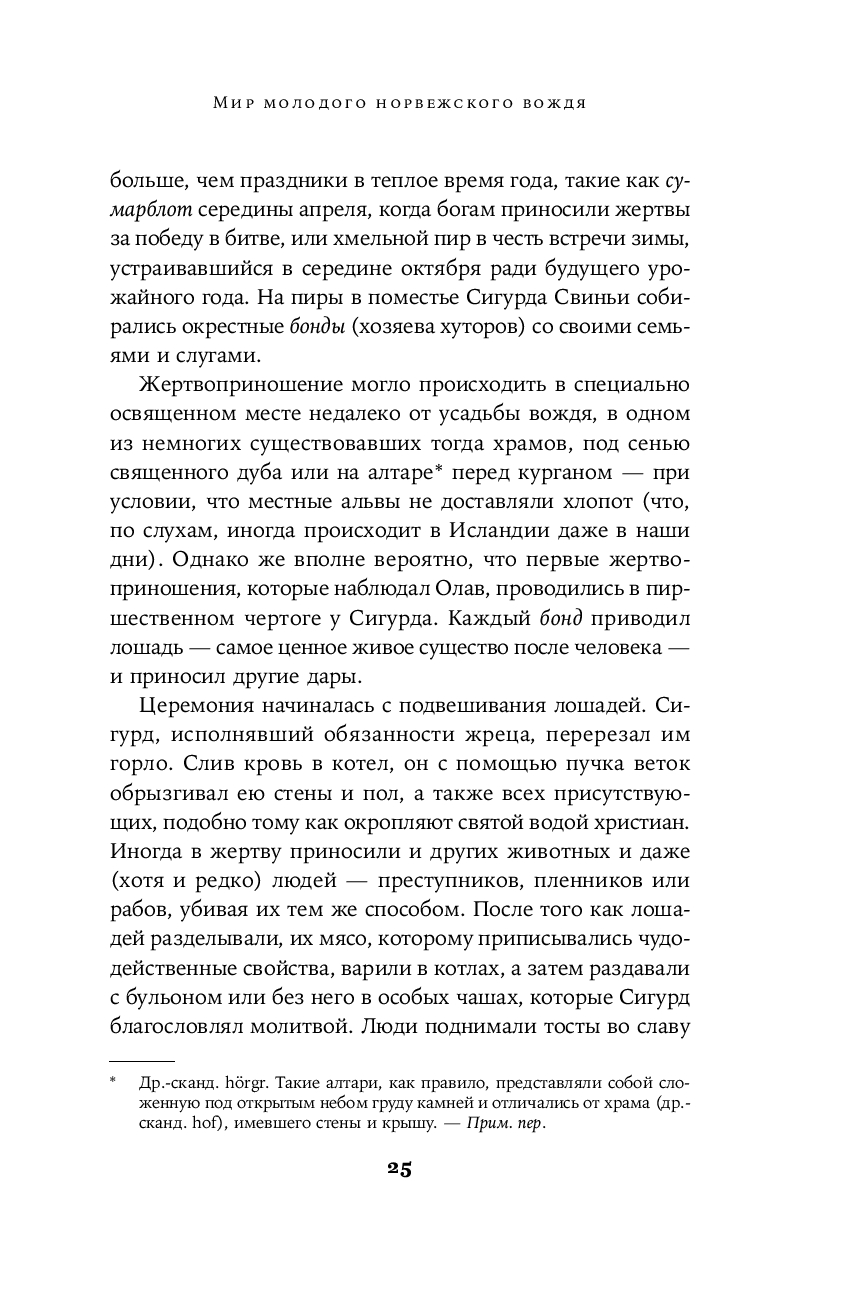 Мир молодого норвежского вождя

больше, чем праздники в теплое время года, такие как сумарблот середины апреля, когда богам приносили жертвы за победу в битве, или хмельной пир в честь встречи зимы, устраивавшийся в середине октября ради будущего урожайного года. На пиры в поместье Сигурда Свиньи собирались окрестные бонды (хозяева хуторов) со своими семьями и слугами.

Жертвоприношение могло происходить в специально освященном месте недалеко от усадьбы вождя, в одном из немногих существовавших тогда храмов, под сенью священного дуба или на алтаре* перед курганом — при условии, что местные альвы не доставляли хлопот (что, по слухам, иногда происходит в Исландии даже в наши дни). Однако же вполне вероятно, что первые жертвоприношения, которые наблюдал Олав, проводились в пиршественном чертоге у Сигурда. Каждый бонд приводил лошадь — самое ценное живое существо после человека — и приносил другие дары.

Церемония начиналась с подвешивания лошадей. Сигурд, исполнявший обязанности жреца, перерезал им горло. Слив кровь в котел, он с помощью пучка веток обрызгивал ею стены и пол, а также всех присутствующих, подобно тому как окропляют святой водой христиан. Иногда в жертву приносили и других животных и даже (хотя и редко) людей — преступников, пленников или рабов, убивая их тем же способом. После того как лошадей разделывали, их мясо, которому приписывались чудодейственные свойства, варили в котлах, а затем раздавали с бульоном или без него в особых чашах, которые Сигурд благословлял молитвой. Люди поднимали тосты во славу

* Др.-сканд. hörgr. Такие алтари, как правило, представляли собой сложенную под открытым небом груду камней и отличались от храма (др.-сканд. hof), имевшего стены и крышу. — Прим. пер.

25